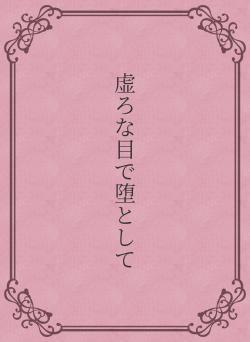 虚ろな目で堕として